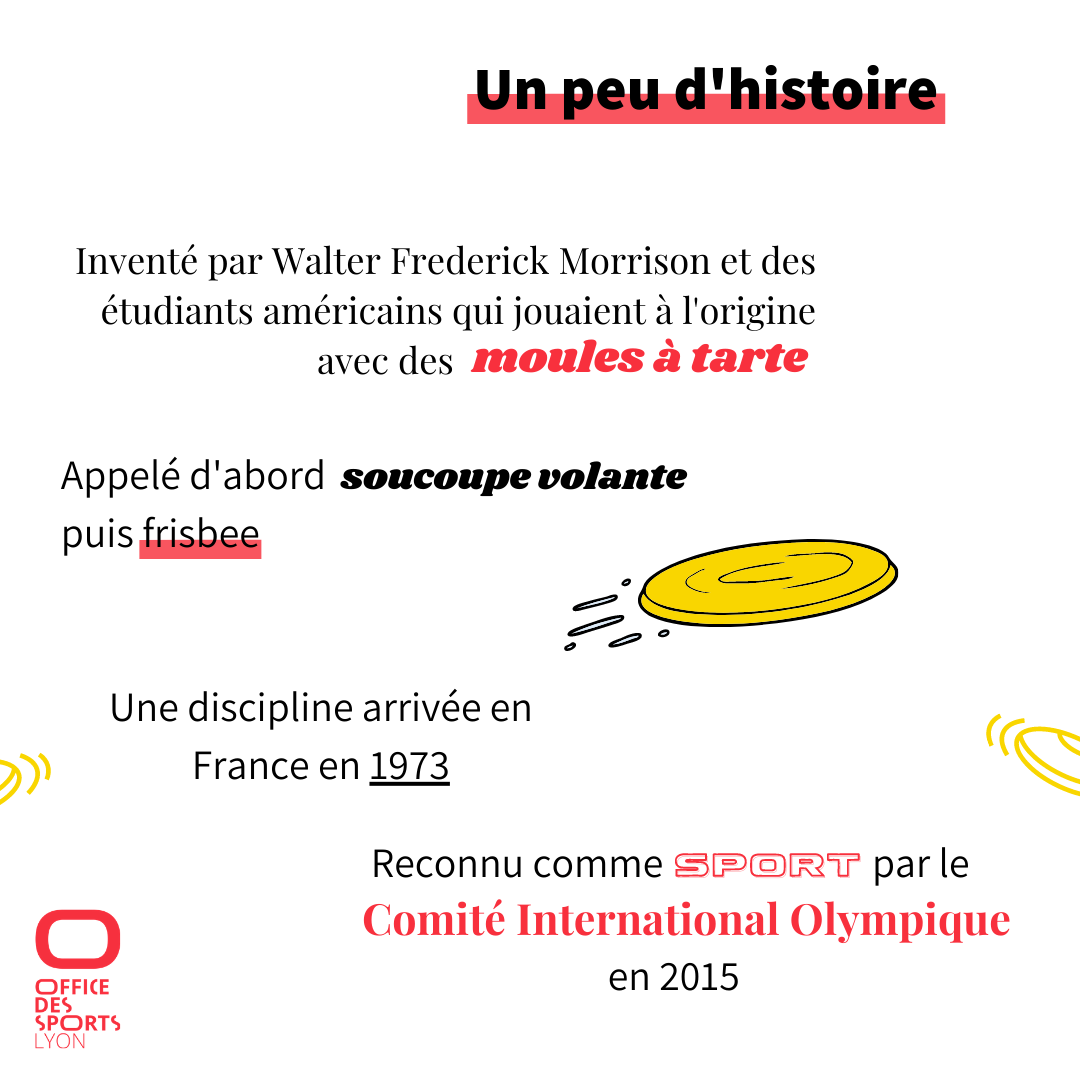 Un peu d'histoire

Inventé par Walter Frederick Morrison et des étudiants américains qui jouaient à l'origine avec des moules à tarte

Appelé d'abord soucoupe volante puis frisbee

Une discipline arrivée en France en 1973

Reconnu comme SPORT par le Comité International Olympique en 2015

OFFICE DES SPORTS LYON